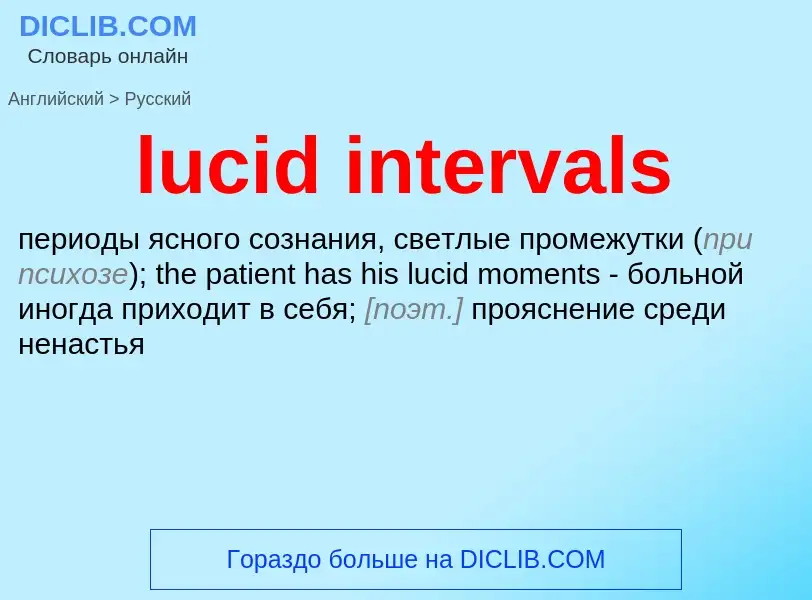 DICLIB.COM
Словарь онлайн

Английский > Русский

lucid intervals

периоды ясного сознания, светлые промежутки (при психозе); the patient has his lucid moments - больной иногда приходит в себя; [поэт.] прояснение среди ненастья

Гораздо больше на DICLIB.COM